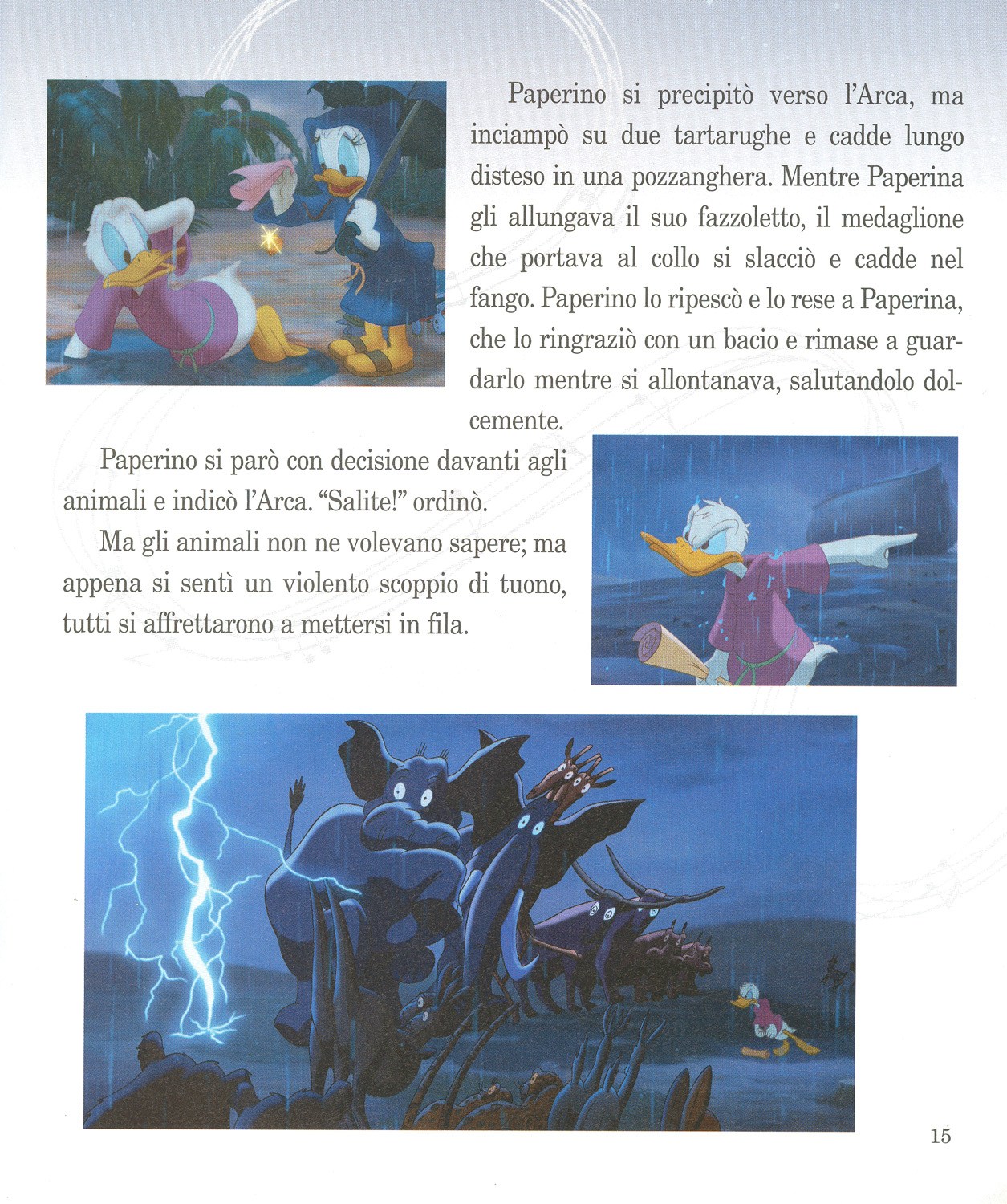 Paperino si precipitò verso l'Arca, ma inciampò su due tartarughe e cadde lungo disteso in una pozzanghera. Mentre Paperina gli allungava il suo fazzoletto, il medaglione che portava al collo si slacciò e cadde nel fango. Paperino lo ripescò e lo rese a Paperina, che lo ringraziò con un bacio e rimase a guardarlo mentre si allontanava, salutandolo dolcemente.

Paperino si parò con decisione davanti agli animali e indicò l'Arca. "Salite!" ordinò.

Ma gli animali non ne volevano sapere; ma appena si sentì un violento scoppio di tuono, tutti si affrettarono a mettersi in fila.

15